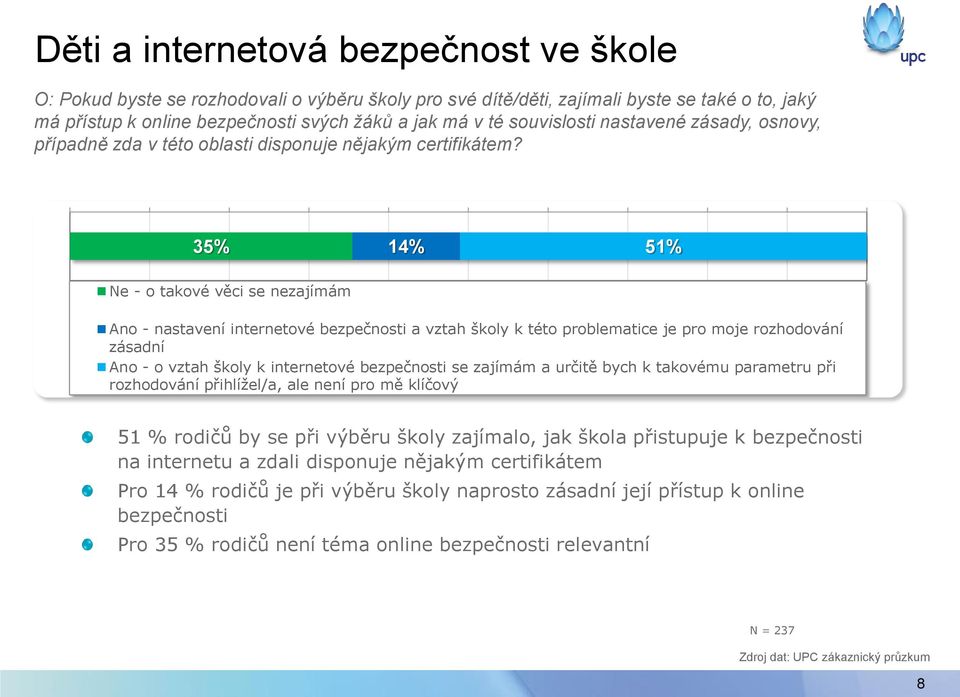 Děti a internetová bezpečnost ve škole

upc

O: Pokud byste se rozhodovali o výběru školy pro své dítě/děti, zajímali byste se také o to, jaký má přístup k online bezpečnosti svých žáků a jak má v té souvislosti nastavené zásady, osnovy, případně zda v této oblasti disponuje nějakým certifikátem?

35%

14%

51%

Ne - o takové věci se nezajímám

Ano - nastavení internetové bezpečnosti a vztah školy k této problematice je pro moje rozhodování zásadní

Ano - o vztah školy k internetové bezpečnosti se zajímám a určitě bych k takovému parametru při rozhodování přihlížel/a, ale není pro mě klíčový

51 % rodičů by se při výběru školy zajímalo, jak škola přistupuje k bezpečnosti na internetu a zdali disponuje nějakým certifikátem

Pro 14 % rodičů je při výběru školy naprosto zásadní její přístup k online bezpečnosti

Pro 35 % rodičů není téma online bezpečnosti relevantní

N = 237

Zdroj dat: UPC zákaznický průzkum

8